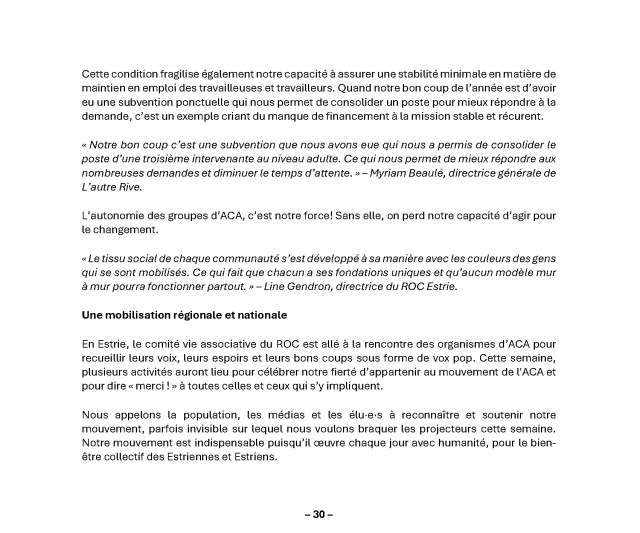 Cette condition fragilise également notre capacité à assurer une stabilité minimale en matière de maintien en emploi des travailleuses et travailleurs. Quand notre bon coup de l'année est d'avoir eu une subvention ponctuelle qui nous permet de consolider un poste pour mieux répondre à la demande, c'est un exemple criant du manque de financement à la mission stable et récurent.

« Notre bon coup c'est une subvention que nous avons eue qui nous a permis de consolider le poste d'une troisième intervenante au niveau adulte. Ce qui nous permet de mieux répondre aux nombreuses demandes et diminuer le temps d'attente. » – Myriam Beaulé, directrice générale de L'autre Rive.

L'autonomie des groupes d'ACA, c'est notre force! Sans elle, on perd notre capacité d'agir pour le changement.

« Le tissu social de chaque communauté s'est développé à sa manière avec les couleurs des gens qui se sont mobilisés. Ce qui fait que chacun a ses fondations uniques et qu'aucun modèle mur à mur pourra fonctionner partout. » – Line Gendron, directrice du ROC Estrie.

Une mobilisation régionale et nationale

En Estrie, le comité vie associative du ROC est allé à la rencontre des organismes d'ACA pour recueillir leurs voix, leurs espoirs et leurs bons coups sous forme de vox pop. Cette semaine, plusieurs activités auront lieu pour célébrer notre fierté d'appartenir au mouvement de l'ACA et pour dire « merci ! » à toutes celles et ceux qui s'y impliquent.

Nous appelons la population, les médias et les élu·e·s à reconnaître et soutenir notre mouvement, parfois invisible sur lequel nous voulons braquer les projecteurs cette semaine. Notre mouvement est indispensable puisqu'il œuvre chaque jour avec humanité, pour le bien-être collectif des Estriennes et Estriens.

– 30 –